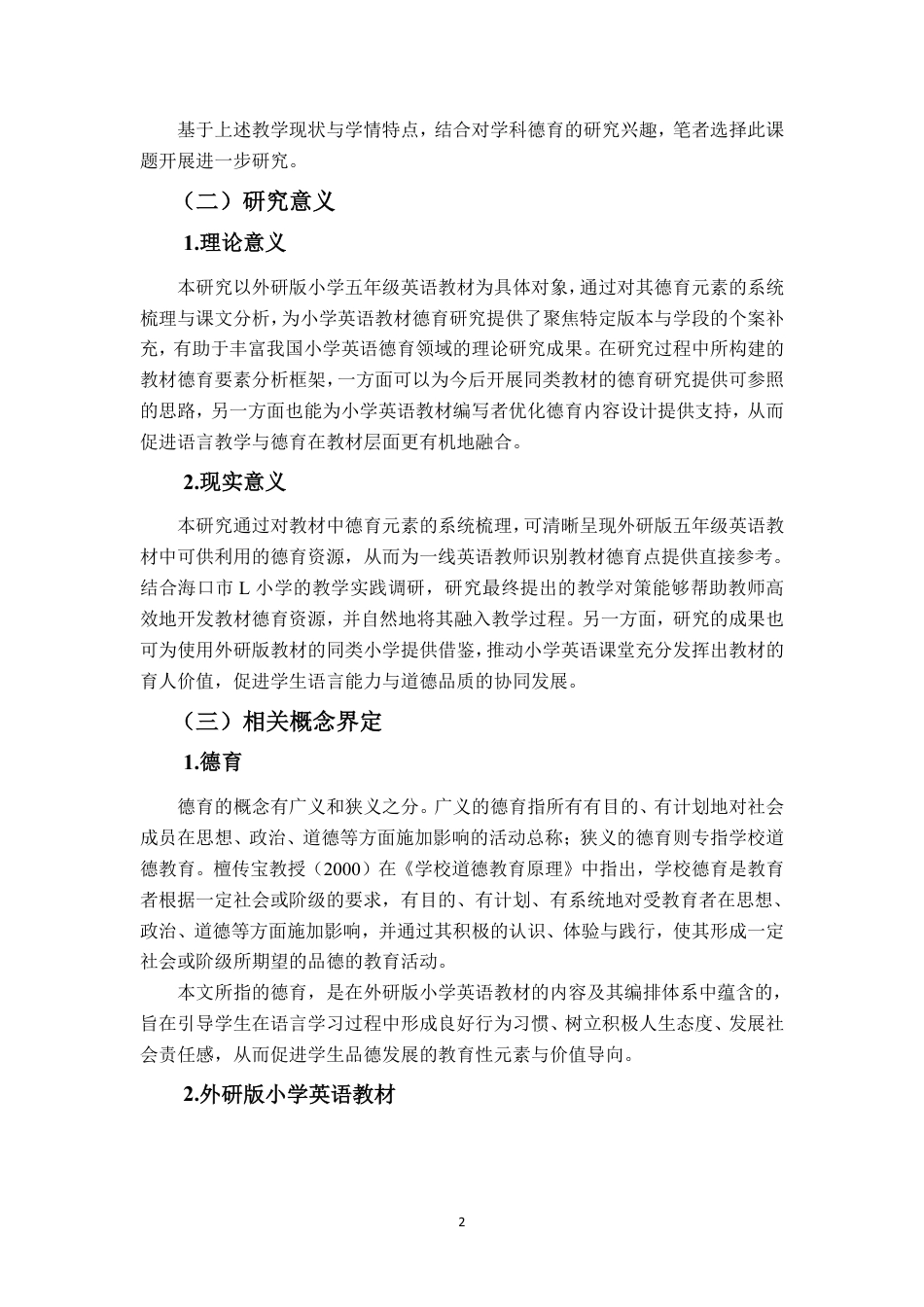 基于上述教学现状与学情特点，结合对学科德育的研究兴趣，笔者选择此课题开展进一步研究。

（二）研究意义

1.理论意义

本研究以外研版小学五年级英语教材为具体对象，通过对其德育元素的系统梳理与课文分析，为小学英语教材德育研究提供了聚焦特定版本与学段的个案补充，有助于丰富我国小学英语德育领域的理论研究成果。在研究过程中所构建的教材德育要素分析框架，一方面可以为今后开展同类教材的德育研究提供可参照的思路，另一方面也能为小学英语教材编写者优化德育内容设计提供支持，从而促进语言教学与德育在教材层面更有机地融合。

2.现实意义

本研究通过对教材中德育元素的系统梳理，可清晰呈现外研版五年级英语教材中可供利用的德育资源，从而为一线英语教师识别教材德育点提供直接参考。结合海口市 L 小学的教学实践调研，研究最终提出的教学对策能够帮助教师高效地开发教材德育资源，并自然地将其融入教学过程。另一方面，研究的成果也可为使用外研版教材的同类小学提供借鉴，推动小学英语课堂充分发挥出教材的育人价值，促进学生语言能力与道德品质的协同发展。

（三）相关概念界定

1.德育

德育的概念有广义和狭义之分。广义的德育指所有有目的、有计划地对社会成员在思想、政治、道德等方面施加影响的活动总称；狭义的德育则专指学校道德教育。檀传宝教授（2000）在《学校道德教育原理》中指出，学校德育是教育者根据一定社会或阶级的要求，有目的、有计划、有系统地对受教育者在思想、政治、道德等方面施加影响，并通过其积极的认识、体验与践行，使其形成一定社会或阶级所期望的品德的教育活动。

本文所指的德育，是在外研版小学英语教材的内容及其编排体系中蕴含的，旨在引导学生在语言学习过程中形成良好行为习惯、树立积极人生态度、发展社会责任感，从而促进学生品德发展的教育性元素与价值导向。

2.外研版小学英语教材

2